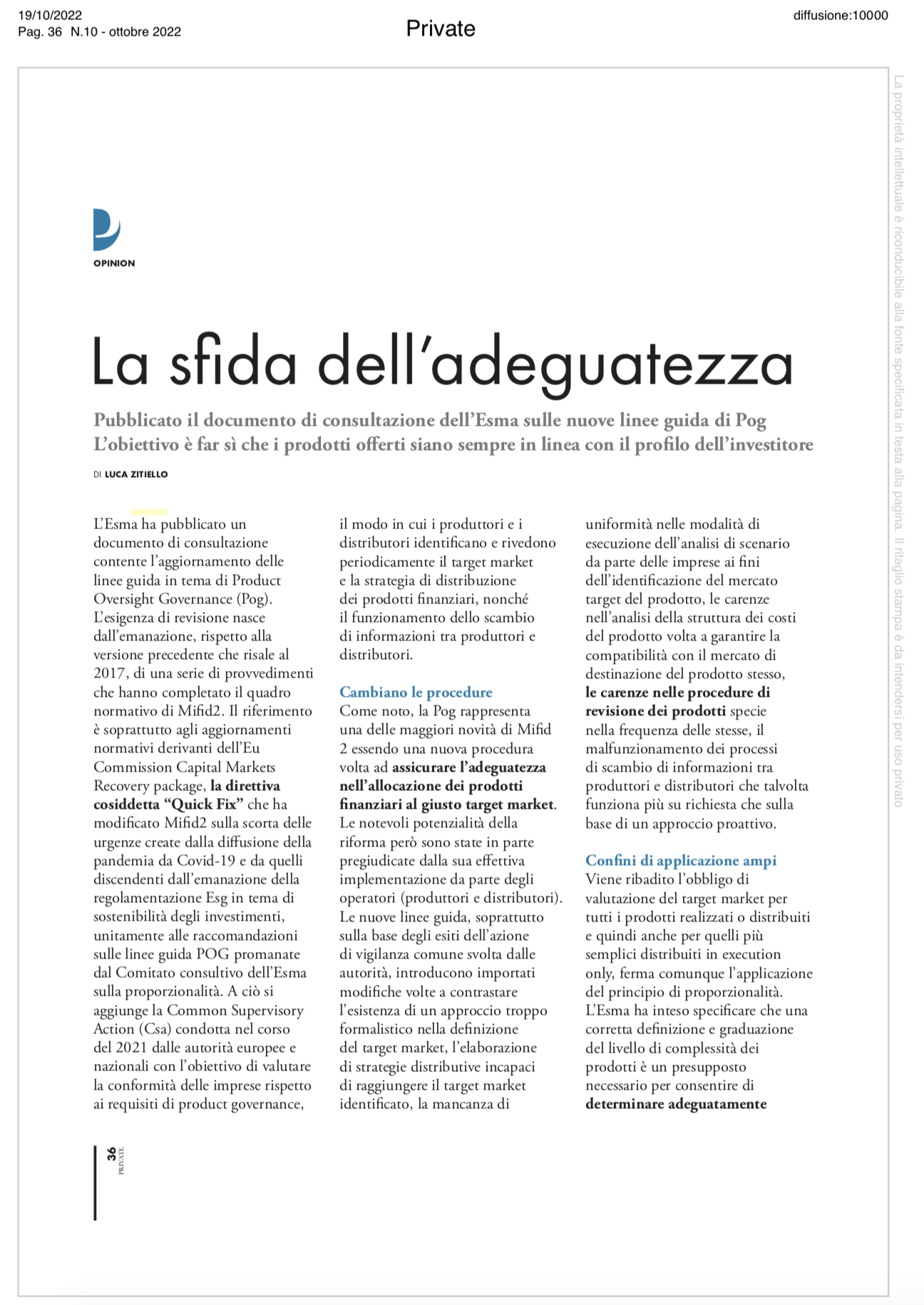 19/10/2022
Pag. 36 N.10 - ottobre 2022

Private

diffusione:10000

La proprietà intellettuale è riconducibile alla fonte specificata in testa alla pagina. Il ritaglio stampa è da intendersi per uso privato

OPINION

La sfida dell'adeguatezza

Pubblicato il documento di consultazione dell'Esma sulle nuove linee guida di Pog
L'obiettivo è far sì che i prodotti offerti siano sempre in linea con il profilo dell'investitore

DI LUCA ZITIELLO

L'Esma ha pubblicato un documento di consultazione contente l'aggiornamento delle linee guida in tema di Product Oversight Governance (Pog). L'esigenza di revisione nasce dall'emanazione, rispetto alla versione precedente che risale al 2017, di una serie di provvedimenti che hanno completato il quadro normativo di Mifid2. Il riferimento è soprattutto agli aggiornamenti normativi derivanti dell'Eu Commission Capital Markets Recovery package, la direttiva cosiddetta "Quick Fix" che ha modificato Mifid2 sulla scorta delle urgenze create dalla diffusione della pandemia da Covid-19 e da quelli discendenti dall'emanazione della regolamentazione Esg in tema di sostenibilità degli investimenti, unitamente alle raccomandazioni sulle linee guida POG promanate dal Comitato consultivo dell'Esma sulla proporzionalità. A ciò si aggiunge la Common Supervisory Action (Csa) condotta nel corso del 2021 dalle autorità europee e nazionali con l'obiettivo di valutare la conformità delle imprese rispetto ai requisiti di product governance, il modo in cui i produttori e i distributori identificano e rivedono periodicamente il target market e la strategia di distribuzione dei prodotti finanziari, nonché il funzionamento dello scambio di informazioni tra produttori e distributori.

Cambiano le procedure
Come noto, la Pog rappresenta una delle maggiori novità di Mifid 2 essendo una nuova procedura volta ad assicurare l'adeguatezza nell'allocazione dei prodotti finanziari al giusto target market. Le notevoli potenzialità della riforma però sono state in parte pregiudicate dalla sua effettiva implementazione da parte degli operatori (produttori e distributori). Le nuove linee guida, soprattutto sulla base degli esiti dell'azione di vigilanza comune svolta dalle autorità, introducono importati modifiche volte a contrastare l'esistenza di un approccio troppo formalistico nella definizione del target market, l'elaborazione di strategie distributive incapaci di raggiungere il target market identificato, la mancanza di uniformità nelle modalità di esecuzione dell'analisi di scenario da parte delle imprese ai fini dell'identificazione del mercato target del prodotto, le carenze nell'analisi della struttura dei costi del prodotto volta a garantire la compatibilità con il mercato di destinazione del prodotto stesso, le carenze nelle procedure di revisione dei prodotti specie nella frequenza delle stesse, il malfunzionamento dei processi di scambio di informazioni tra produttori e distributori che talvolta funziona più su richiesta che sulla base di un approccio proattivo.

Confini di applicazione ampi
Viene ribadito l'obbligo di valutazione del target market per tutti i prodotti realizzati o distribuiti e quindi anche per quelli più semplici distribuiti in execution only, ferma comunque l'applicazione del principio di proporzionalità. L'Esma ha inteso specificare che una corretta definizione e graduazione del livello di complessità dei prodotti è un presupposto necessario per consentire di determinare adeguatamente

36
PRIVATE